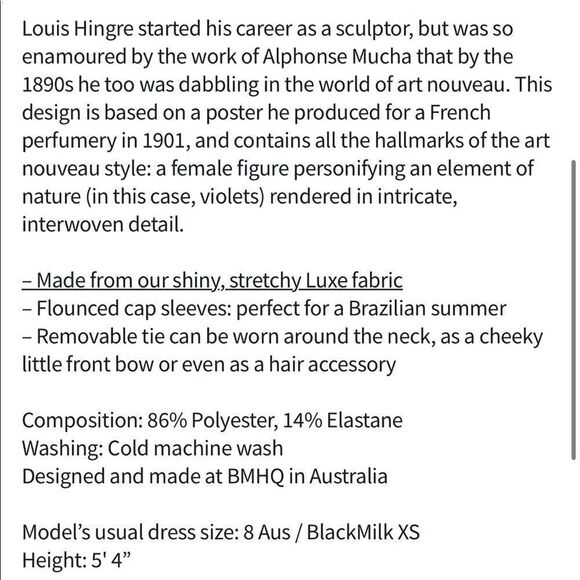 Louis Hingre started his career as a sculptor, but was so enamoured by the work of Alphonse Mucha that by the 1890s he too was dabbling in the world of art nouveau. This design is based on a poster he produced for a French perfumery in 1901, and contains all the hallmarks of the art nouveau style: a female figure personifying an element of nature (in this case, violets) rendered in intricate, interwoven detail.

– Made from our shiny, stretchy Luxe fabric
– Flounced cap sleeves: perfect for a Brazilian summer
– Removable tie can be worn around the neck, as a cheeky little front bow or even as a hair accessory

Composition: 86% Polyester, 14% Elastane
Washing: Cold machine wash
Designed and made at BMHQ in Australia

Model's usual dress size: 8 Aus / BlackMilk XS
Height: 5' 4"